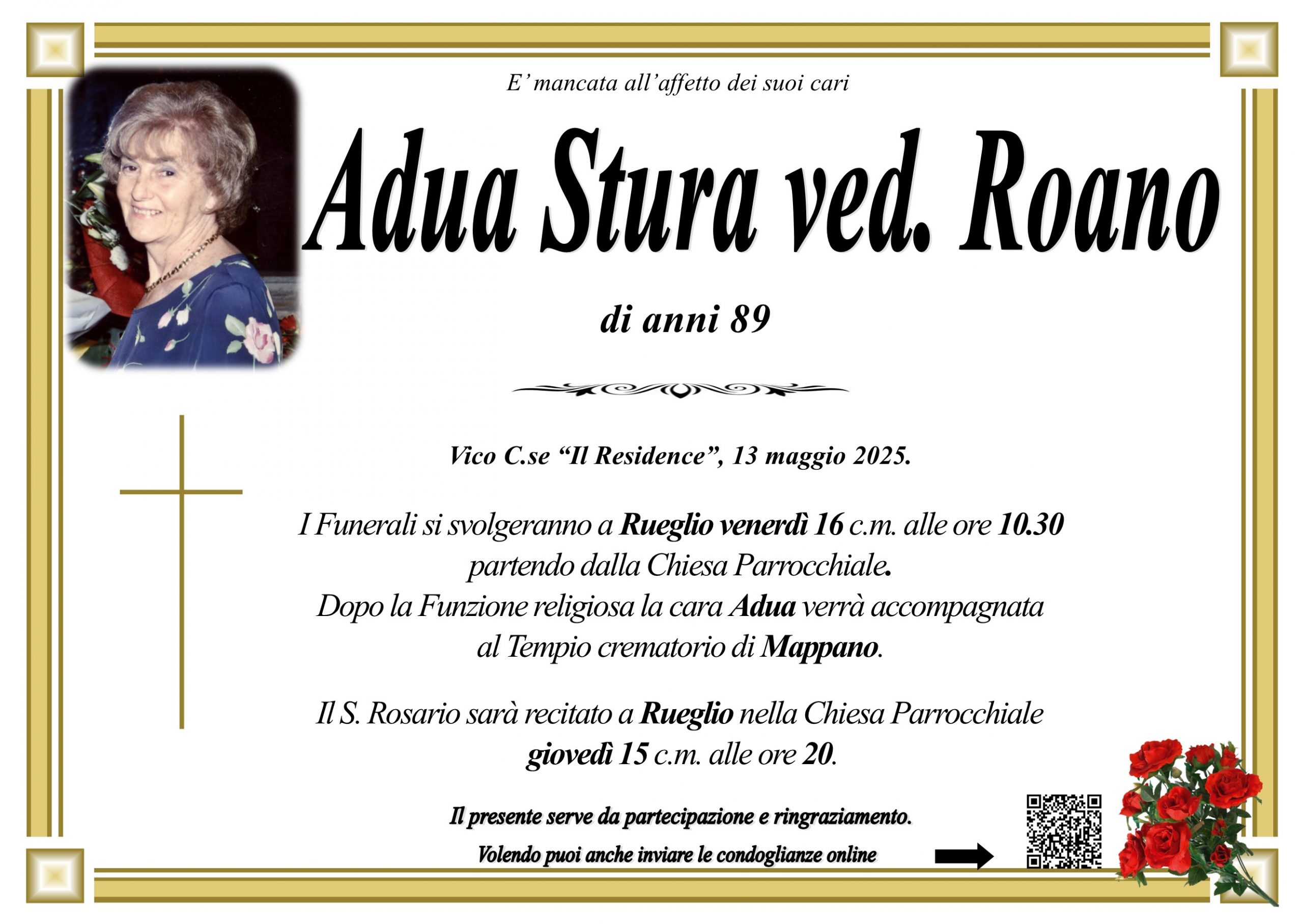 E' mancata all'affetto dei suoi cari

Adua Stura ved. Roano

di anni 89

Vico C.se "Il Residence", 13 maggio 2025.

I Funerali si svolgeranno a Rueglio venerdì 16 c.m. alle ore 10.30 partendo dalla Chiesa Parrocchiale. Dopo la Funzione religiosa la cara Adua verrà accompagnata al Tempio crematorio di Mappano.

Il S. Rosario sarà recitato a Rueglio nella Chiesa Parrocchiale giovedì 15 c.m. alle ore 20.

Il presente serve da partecipazione e ringraziamento.

Volendo puoi anche inviare le condoglianze online